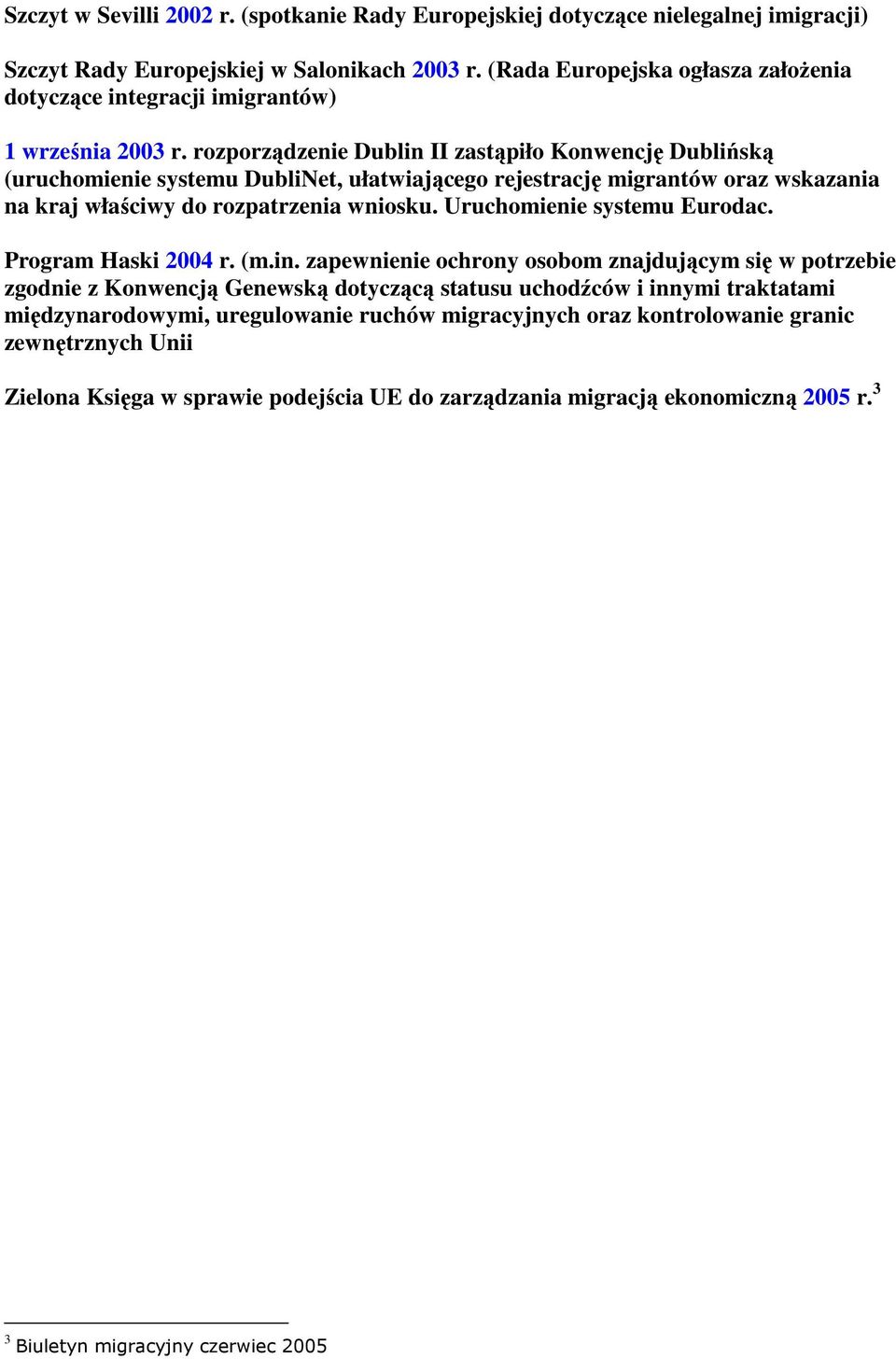 Szczyt w Sevilli 2002 r. (spotkanie Rady Europejskiej dotyczące nielegalnej imigracji)

Szczyt Rady Europejskiej w Salonikach 2003 r. (Rada Europejska ogłasza założenia dotyczące integracji imigrantów)

1 września 2003 r. rozporządzenie Dublin II zastąpiło Konwencję Dublińską (uruchomienie systemu DubliNet, ułatwiającego rejestrację migrantów oraz wskazania na kraj właściwy do rozpatrzenia wniosku. Uruchomienie systemu Eurodac.

Program Haski 2004 r. (m.in. zapewnienie ochrony osobom znajdującym się w potrzebie zgodnie z Konwencją Genewską dotyczącą statusu uchodźców i innymi traktatami międzynarodowymi, uregulowanie ruchów migracyjnych oraz kontrolowanie granic zewnętrznych Unii

Zielona Księga w sprawie podejścia UE do zarządzania migracją ekonomiczną 2005 r.$^3$

$^3$ Biuletyn migracyjny czerwiec 2005